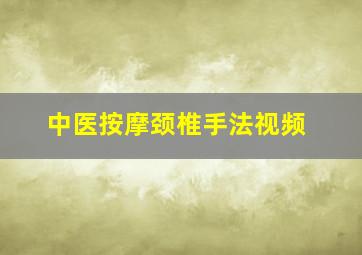 中医按摩颈椎手法视频